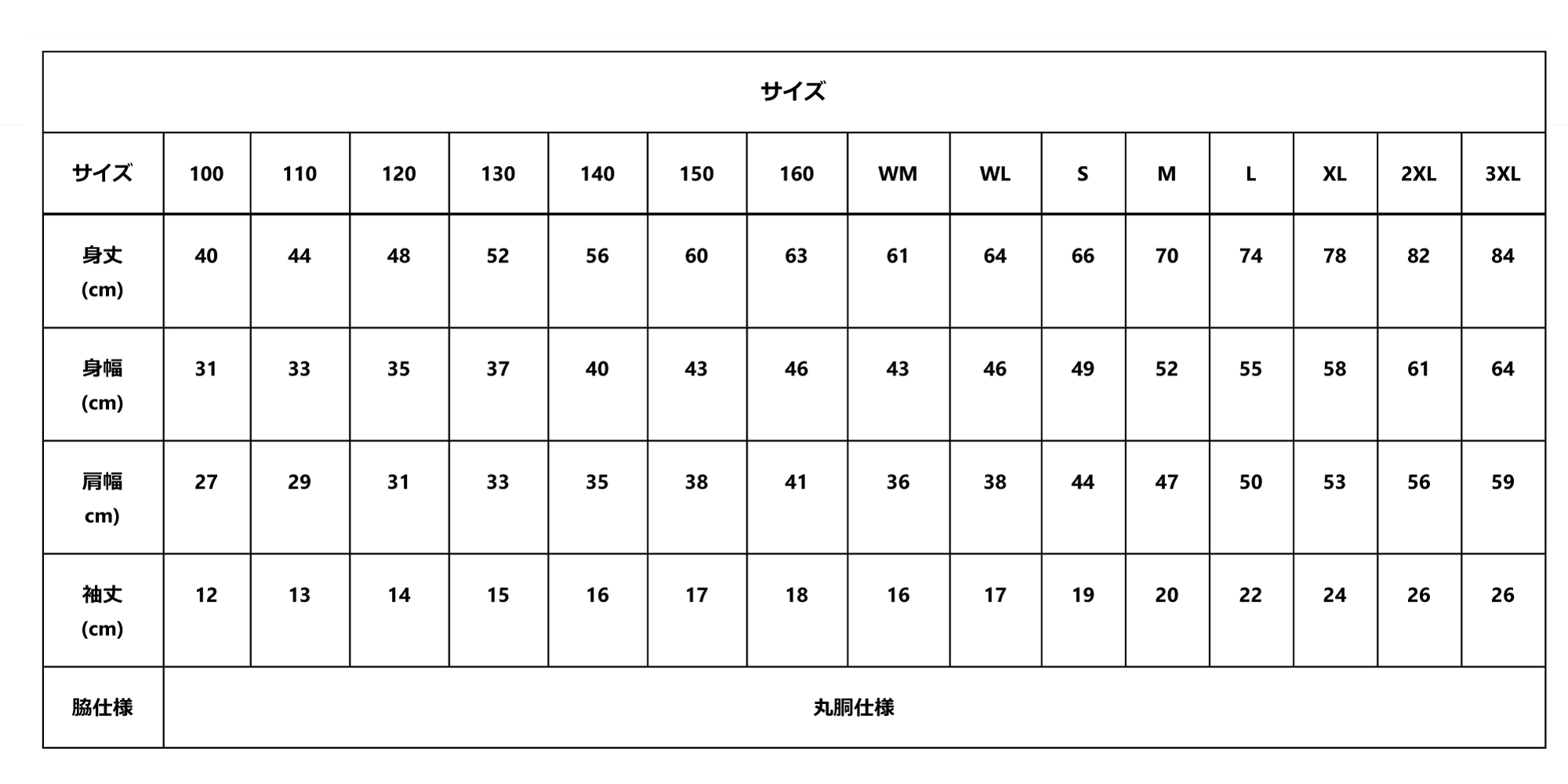 サイズ

| サイズ | 100 | 110 | 120 | 130 | 140 | 150 | 160 | WM | WL | S | M | L | XL | 2XL | 3XL |
|---|---|---|---|---|---|---|---|---|---|---|---|---|---|---|---|
| 身丈 (cm) | 40 | 44 | 48 | 52 | 56 | 60 | 63 | 61 | 64 | 66 | 70 | 74 | 78 | 82 | 84 |
| 身幅 (cm) | 31 | 33 | 35 | 37 | 40 | 43 | 46 | 43 | 46 | 49 | 52 | 55 | 58 | 61 | 64 |
| 肩幅 cm) | 27 | 29 | 31 | 33 | 35 | 38 | 41 | 36 | 38 | 44 | 47 | 50 | 53 | 56 | 59 |
| 袖丈 (cm) | 12 | 13 | 14 | 15 | 16 | 17 | 18 | 16 | 17 | 19 | 20 | 22 | 24 | 26 | 26 |
| 脇仕様 | 丸胴仕様 | | | | | | | | | | | | | | |